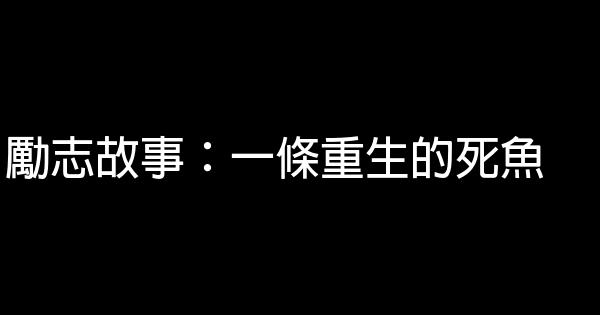 勵志故事：一條重生的死魚